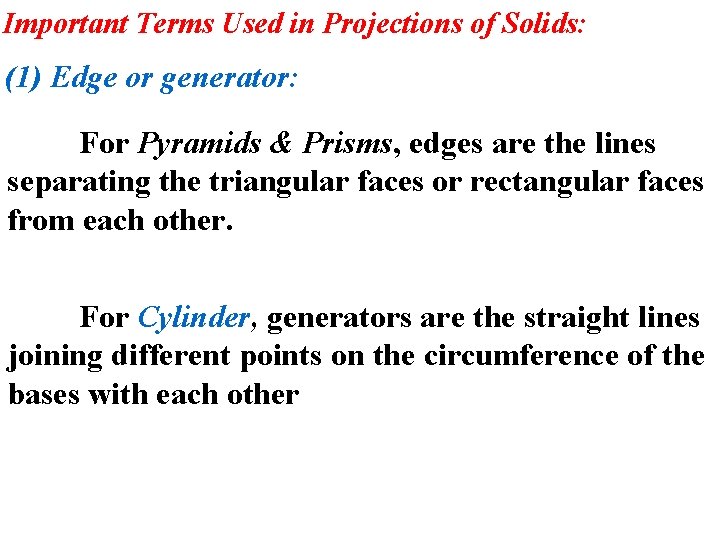 Important Terms Used in Projections of Solids:

(1) Edge or generator:

For Pyramids & Prisms, edges are the lines separating the triangular faces or rectangular faces from each other.

For Cylinder, generators are the straight lines joining different points on the circumference of the bases with each other